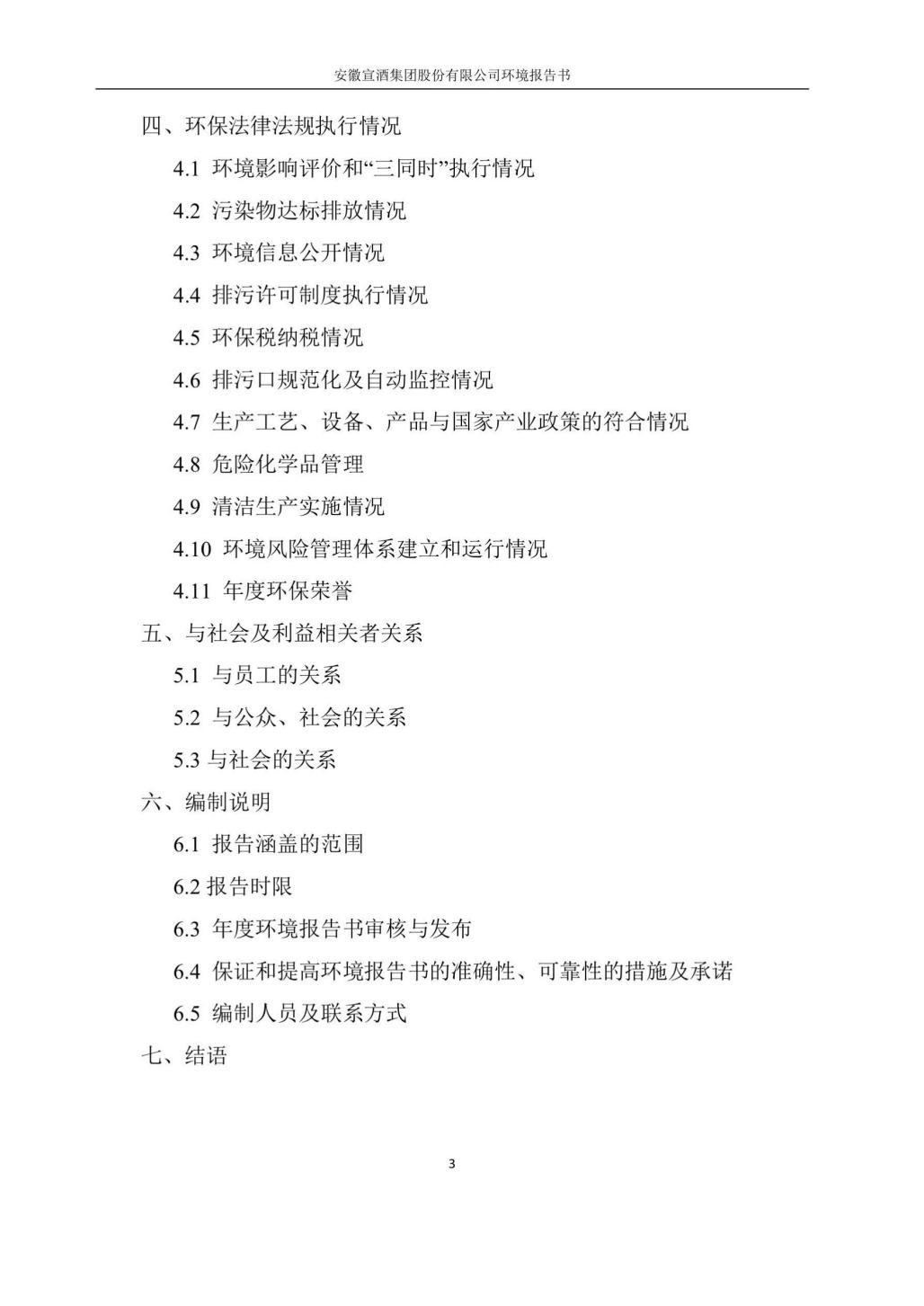 安徽宣酒集团股份有限公司环境报告书

四、环保法律法规执行情况

4.1 环境影响评价和“三同时”执行情况

4.2 污染物达标排放情况

4.3 环境信息公开情况

4.4 排污许可制度执行情况

4.5 环保税纳税情况

4.6 排污口规范化及自动监控情况

4.7 生产工艺、设备、产品与国家产业政策的符合情况

4.8 危险化学品管理

4.9 清洁生产实施情况

4.10 环境风险管理体系建立和运行情况

4.11 年度环保荣誉

五、与社会及利益相关者关系

5.1 与员工的关系

5.2 与公众、社会的关系

5.3 与社会的关系

六、编制说明

6.1 报告涵盖的范围

6.2 报告时限

6.3 年度环境报告书审核与发布

6.4 保证和提高环境报告书的准确性、可靠性的措施及承诺

6.5 编制人员及联系方式

七、结语

3